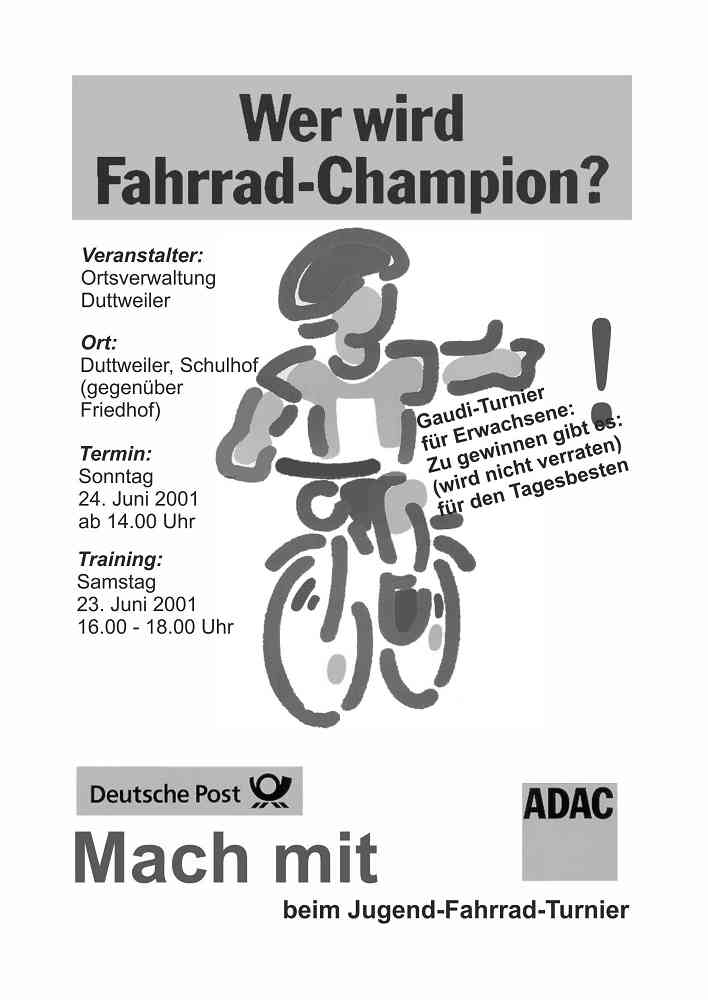 Wer wird Fahrrad-Champion?

Veranstalter:
Ortsverwaltung
Duttweiler

Ort:
Duttweiler, Schulhof
(gegenüber
Friedhof)

Termin:
Sonntag
24. Juni 2001
ab 14.00 Uhr

Training:
Samstag
23. Juni 2001
16.00 - 18.00 Uhr

Gaudi-Turnier
für Erwachsene:
Zu gewinnen gibt es:
(wird nicht verraten)
für den Tagesbesten

!

Deutsche Post

ADAC

Mach mit

beim Jugend-Fahrrad-Turnier